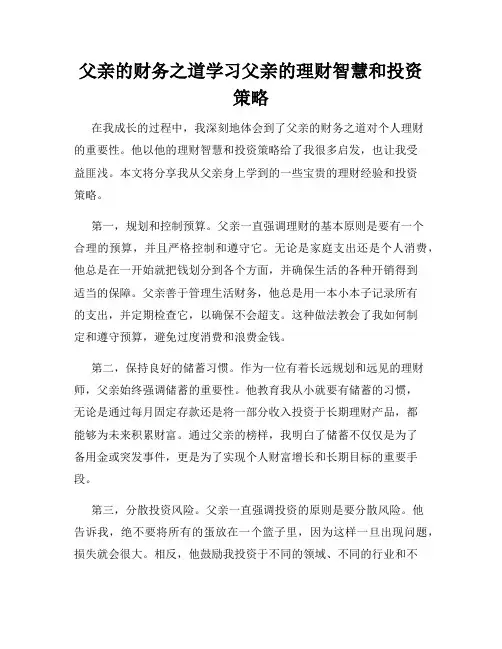 父亲的财务之道学习父亲的理财智慧和投资策略

在我成长的过程中，我深刻地体会到了父亲的财务之道对个人理财的重要性。他以他的理财智慧和投资策略给了我很多启发，也让我受益匪浅。本文将分享我从父亲身上学到的一些宝贵的理财经验和投资策略。

第一，规划和控制预算。父亲一直强调理财的基本原则是要有一个合理的预算，并且严格控制和遵守它。无论是家庭支出还是个人消费，他总是在一开始就把钱划分到各个方面，并确保生活的各种开销得到适当的保障。父亲善于管理生活财务，他总是用一本小本子记录所有的支出，并定期检查它，以确保不会超支。这种做法教会了我如何制定和遵守预算，避免过度消费和浪费金钱。

第二，保持良好的储蓄习惯。作为一位有着长远规划和远见的理财师，父亲始终强调储蓄的重要性。他教育我从小就要有储蓄的习惯，无论是通过每月固定存款还是将一部分收入投资于长期理财产品，都能够为未来积累财富。通过父亲的榜样，我明白了储蓄不仅仅是为了备用金或突发事件，更是为了实现个人财富增长和长期目标的重要手段。

第三，分散投资风险。父亲一直强调投资的原则是要分散风险。他告诉我，绝不要将所有的蛋放在一个篮子里，因为这样一旦出现问题，损失就会很大。相反，他鼓励我投资于不同的领域、不同的行业和不